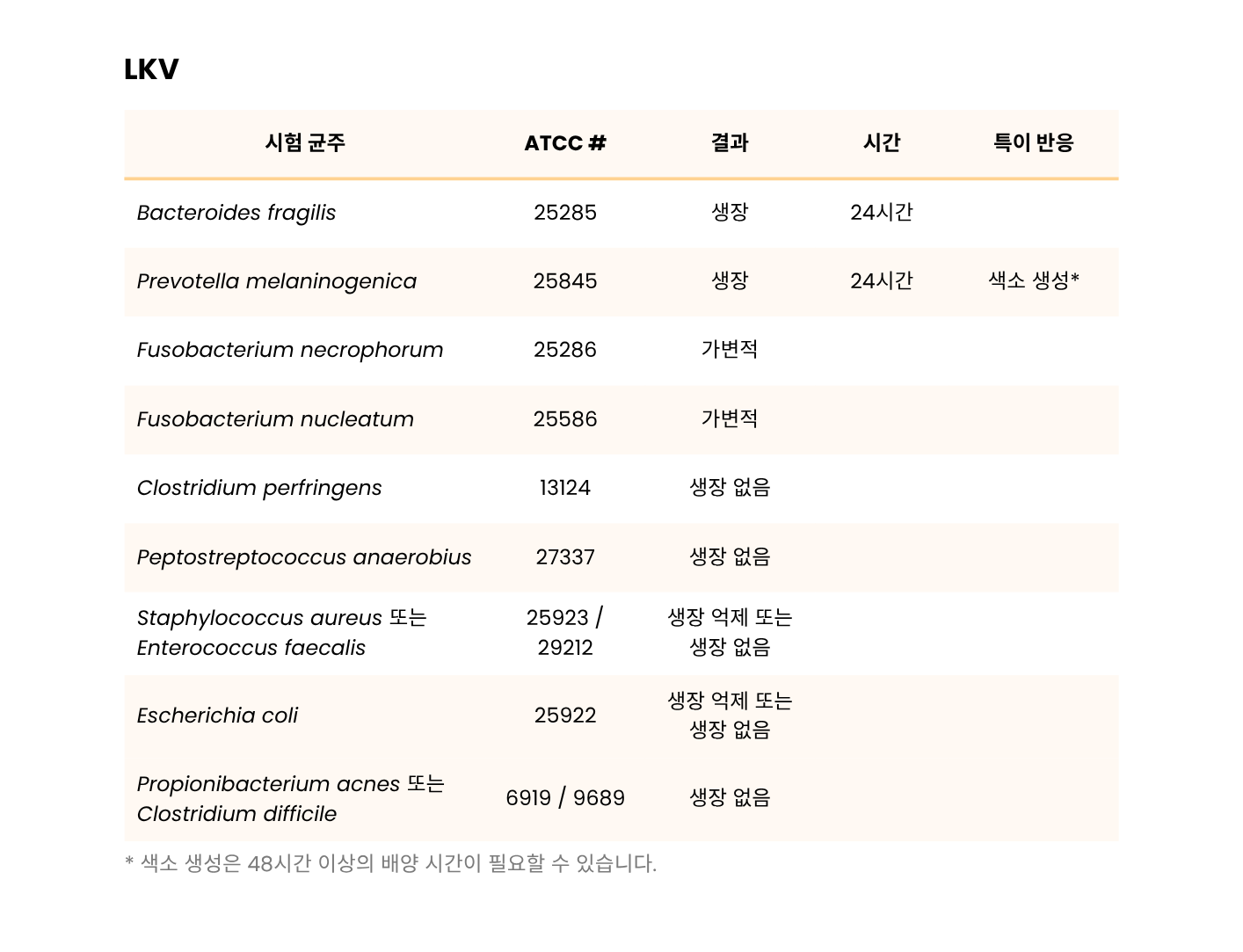 LKV

| 시험 균주 | ATCC # | 결과 | 시간 | 특이 반응 |
|---|---|---|---|---|
| Bacteroides fragilis | 25285 | 생장 | 24시간 | |
| Prevotella melaninogenica | 25845 | 생장 | 24시간 | 색소 생성* |
| Fusobacterium necrophorum | 25286 | 가변적 | | |
| Fusobacterium nucleatum | 25586 | 가변적 | | |
| Clostridium perfringens | 13124 | 생장 없음 | | |
| Peptostreptococcus anaerobius | 27337 | 생장 없음 | | |
| Staphylococcus aureus 또는 Enterococcus faecalis | 25923 / 29212 | 생장 억제 또는 생장 없음 | | |
| Escherichia coli | 25922 | 생장 억제 또는 생장 없음 | | |
| Propionibacterium acnes 또는 Clostridium difficile | 6919 / 9689 | 생장 없음 | | |

* 색소 생성은 48시간 이상의 배양 시간이 필요할 수 있습니다.